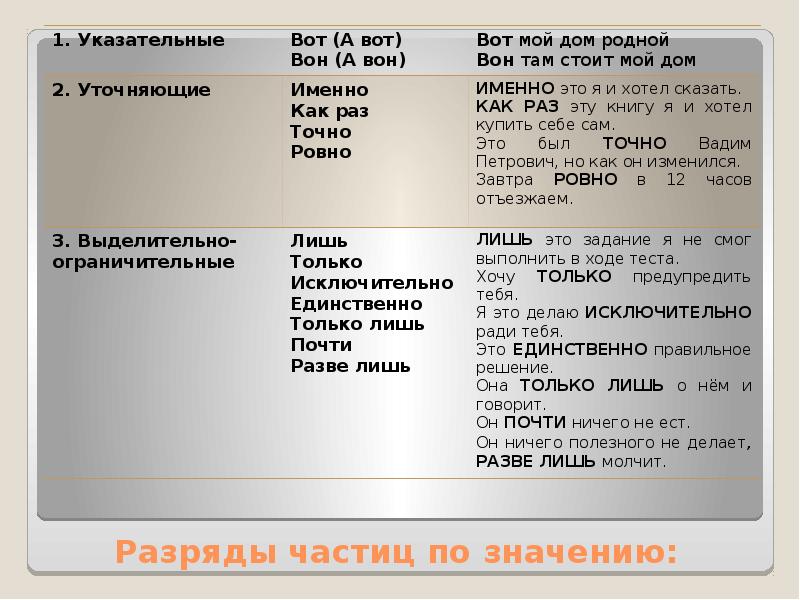 | 1. Указательные | Вот (А вот) Вон (А вон) | Вот мой дом родной Вон там стоит мой дом |
|---|---|---|
| 2. Уточняющие | Именно Как раз Точно Ровно | ИМЕННО это я и хотел сказать. КАК РАЗ эту книгу я и хотел купить себе сам. Это был ТОЧНО Вадим Петрович, но как он изменился. Завтра РОВНО в 12 часов отъезжаем. |
| 3. Выделительно-ограничительные | Лишь Только Исключительно Единственно Только лишь Почти Разве лишь | ЛИШЬ это задание я не смог выполнить в ходе теста. Хочу ТОЛЬКО предупредить тебя. Я это делаю ИСКЛЮЧИТЕЛЬНО ради тебя. Это ЕДИНСТВЕННО правильное решение. Она ТОЛЬКО ЛИШЬ о нём и говорит. Он ПОЧТИ ничего не ест. Он ничего полезного не делает, РАЗВЕ ЛИШЬ молчит. |

Разряды частиц по значению: